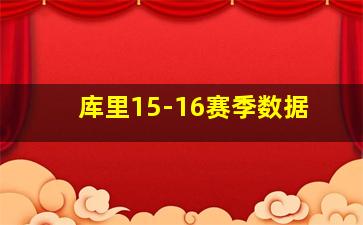 库里15-16赛季数据